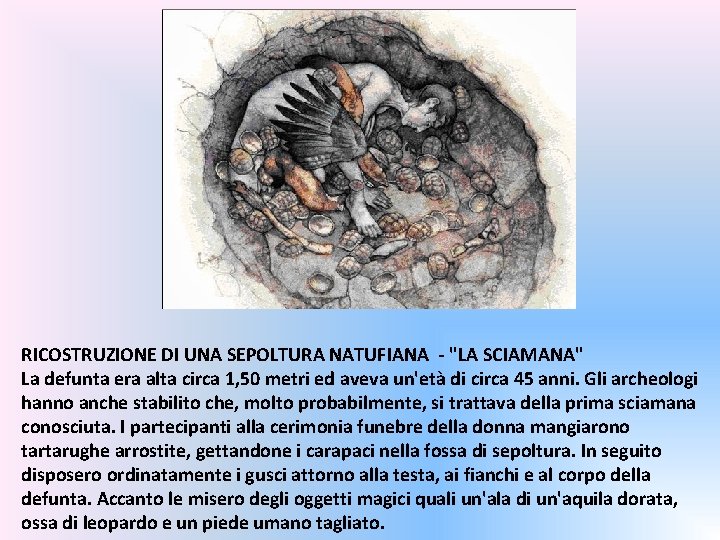 RICOSTRUZIONE DI UNA SEPOLTURA NATUFIANA - "LA SCIAMANA"

La defunta era alta circa 1,50 metri ed aveva un'età di circa 45 anni. Gli archeologi hanno anche stabilito che, molto probabilmente, si trattava della prima sciamana conosciuta. I partecipanti alla cerimonia funebre della donna mangiarono tartarughe arrostite, gettandone i carapaci nella fossa di sepoltura. In seguito disposero ordinatamente i gusci attorno alla testa, ai fianchi e al corpo della defunta. Accanto le misero degli oggetti magici quali un'ala di un'aquila dorata, ossa di leopardo e un piede umano tagliato.